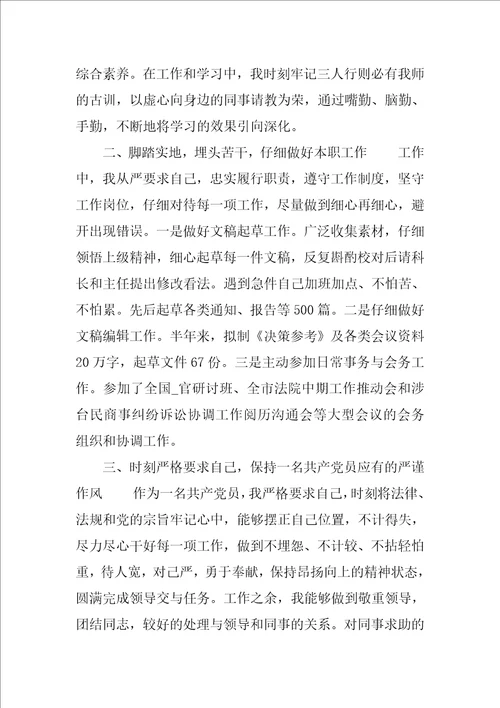 综合素养。在工作和学习中，我时刻牢记三人行则必有我师的古训，以虚心向身边的同事请教为荣，通过嘴勤、脑勤、手勤，不断地将学习的效果引向深化。

二、脚踏实地，埋头苦干，仔细做好本职工作　　工作中，我从严要求自己，忠实履行职责，遵守工作制度，坚守工作岗位，仔细对待每一项工作，尽量做到细心再细心，避开出现错误。一是做好文稿起草工作。广泛收集素材，仔细领悟上级精神，细心起草每一件文稿，反复斟酌校对后请科长和主任提出修改看法。遇到急件自己加班加点、不怕苦、不怕累。先后起草各类通知、报告等500篇。二是仔细做好文稿编辑工作。半年来，拟制《决策参考》及各类会议资料20万字，起草文件67份。三是主动参加日常事务与会务工作。参加了全国_官研讨班、全市法院中期工作推动会和涉台民商事纠纷诉讼协调工作阅历沟通会等大型会议的会务组织和协调工作。

三、时刻严格要求自己，保持一名共产党员应有的严谨作风　　作为一名共产党员，我严格要求自己，时刻将法律、法规和党的宗旨牢记心中，能够摆正自己位置，不计得失，尽力尽心干好每一项工作，做到不埋怨、不计较、不拈轻怕重，待人宽，对己严，勇于奉献，保持昂扬向上的精神状态，圆满完成领导交与任务。工作之余，我能够做到敬重领导，团结同志，较好的处理与领导和同事的关系。对同事求助的